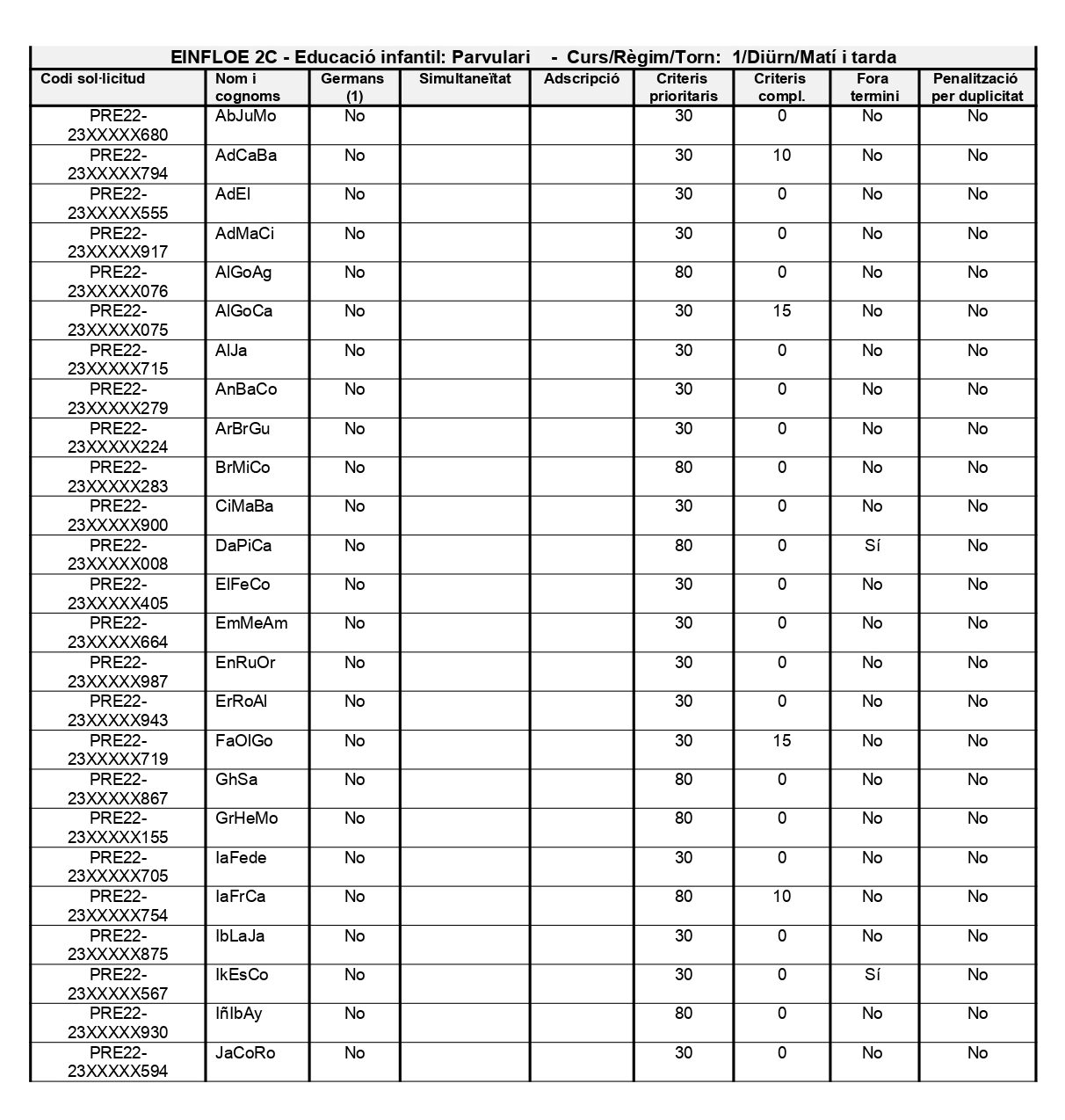 EINFLOE 2C - Educació infantil: Parvulari - Curs/Règim/Torn: 1/Diürn/Matí i tarda

| Codi sol·licitud | Nom i cognoms | Germans (1) | Simultaneïtat | Adscripció | Criteris prioritaris | Criteris compl. | Fora termini | Penalització per duplicitat |
|---|---|---|---|---|---|---|---|---|
| PRE22-23XXXXX680 | AbJuMo | No | | | 30 | 0 | No | No |
| PRE22-23XXXXX794 | AdCaBa | No | | | 30 | 10 | No | No |
| PRE22-23XXXXX555 | AdEl | No | | | 30 | 0 | No | No |
| PRE22-23XXXXX917 | AdMaCi | No | | | 30 | 0 | No | No |
| PRE22-23XXXXX076 | AlGoAg | No | | | 80 | 0 | No | No |
| PRE22-23XXXXX075 | AlGoCa | No | | | 30 | 15 | No | No |
| PRE22-23XXXXX715 | AlJa | No | | | 30 | 0 | No | No |
| PRE22-23XXXXX279 | AnBaCo | No | | | 30 | 0 | No | No |
| PRE22-23XXXXX224 | ArBrGu | No | | | 30 | 0 | No | No |
| PRE22-23XXXXX283 | BrMiCo | No | | | 80 | 0 | No | No |
| PRE22-23XXXXX900 | CiMaBa | No | | | 30 | 0 | No | No |
| PRE22-23XXXXX008 | DaPiCa | No | | | 80 | 0 | Sí | No |
| PRE22-23XXXXX405 | ElFeCo | No | | | 30 | 0 | No | No |
| PRE22-23XXXXX664 | EmMeAm | No | | | 30 | 0 | No | No |
| PRE22-23XXXXX987 | EnRuOr | No | | | 30 | 0 | No | No |
| PRE22-23XXXXX943 | ErRoAl | No | | | 30 | 0 | No | No |
| PRE22-23XXXXX719 | FaOlGo | No | | | 30 | 15 | No | No |
| PRE22-23XXXXX867 | GhSa | No | | | 80 | 0 | No | No |
| PRE22-23XXXXX155 | GrHeMo | No | | | 80 | 0 | No | No |
| PRE22-23XXXXX705 | IaFede | No | | | 30 | 0 | No | No |
| PRE22-23XXXXX754 | IaFrCa | No | | | 80 | 10 | No | No |
| PRE22-23XXXXX875 | IbLaJa | No | | | 30 | 0 | No | No |
| PRE22-23XXXXX567 | IkEsCo | No | | | 30 | 0 | Sí | No |
| PRE22-23XXXXX930 | IñIbAy | No | | | 80 | 0 | No | No |
| PRE22-23XXXXX594 | JaCoRo | No | | | 30 | 0 | No | No |